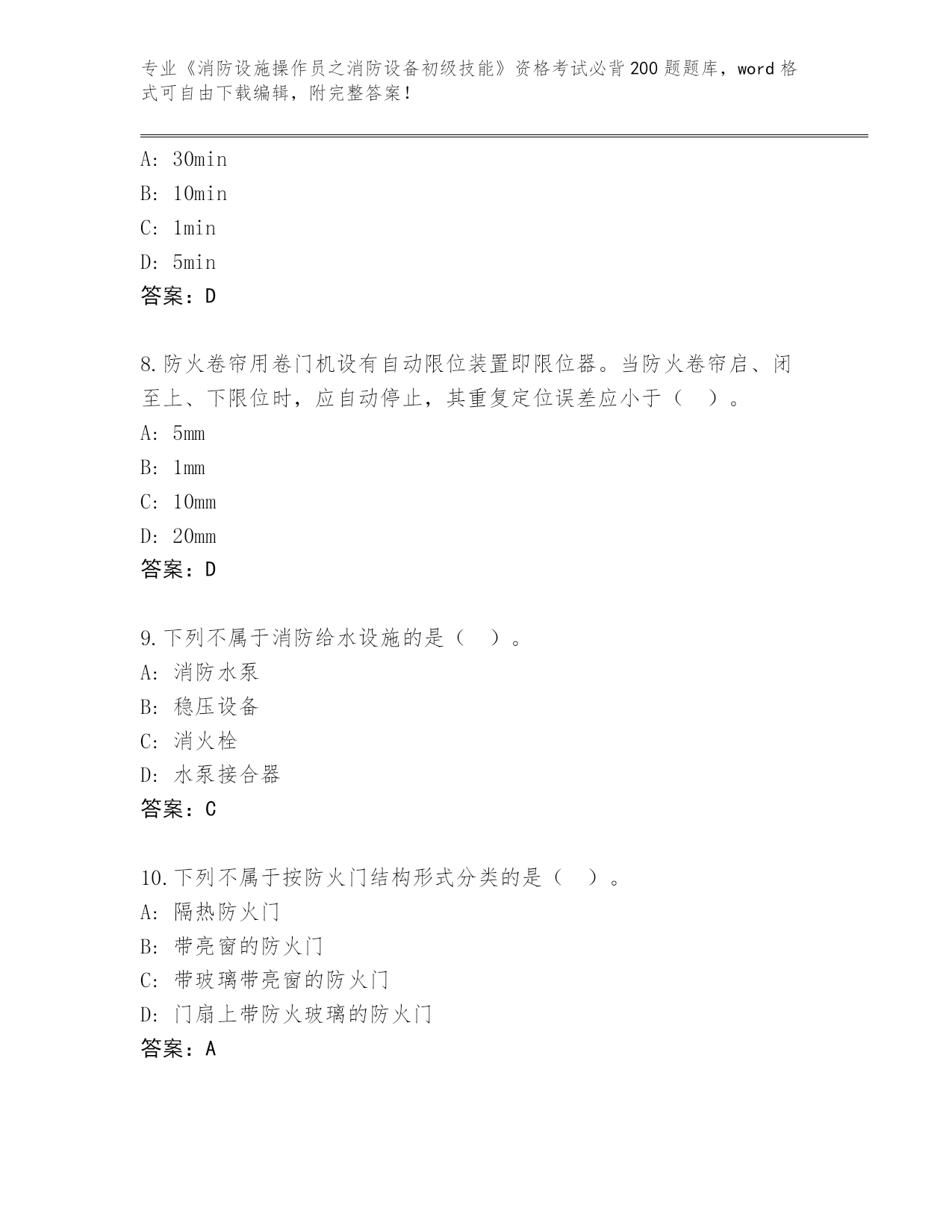 专业《消防设施操作员之消防设备初级技能》资格考试必背200题题库，word格式可自由下载编辑，附完整答案！

A: 30min
B: 10min
C: 1min
D: 5min
答案：D

8.防火卷帘用卷门机设有自动限位装置即限位器。当防火卷帘启、闭至上、下限位时，应自动停止，其重复定位误差应小于（ ）。
A: 5mm
B: 1mm
C: 10mm
D: 20mm
答案：D

9.下列不属于消防给水设施的是（ ）。
A: 消防水泵
B: 稳压设备
C: 消火栓
D: 水泵接合器
答案：C

10.下列不属于按防火门结构形式分类的是（ ）。
A: 隔热防火门
B: 带亮窗的防火门
C: 带玻璃带亮窗的防火门
D: 门扇上带防火玻璃的防火门
答案：A